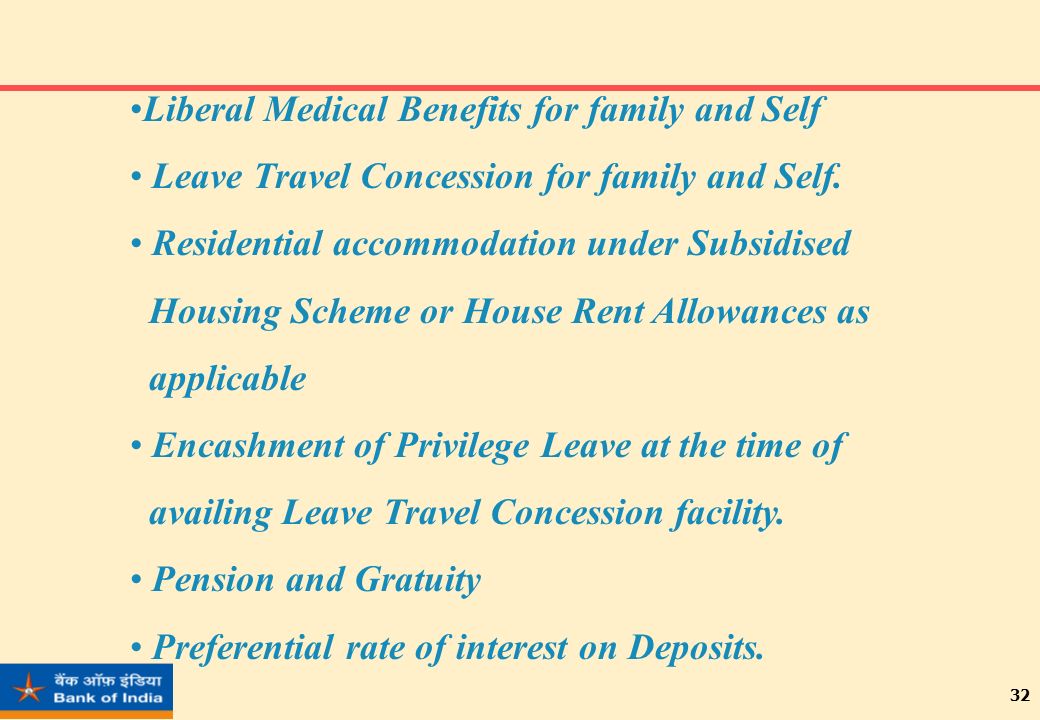 •Liberal Medical Benefits for family and Self

• Leave Travel Concession for family and Self.

• Residential accommodation under Subsidised Housing Scheme or House Rent Allowances as applicable

• Encashment of Privilege Leave at the time of availing Leave Travel Concession facility.

• Pension and Gratuity

• Preferential rate of interest on Deposits.

बैंक ऑफ इंडिया
Bank of India

32